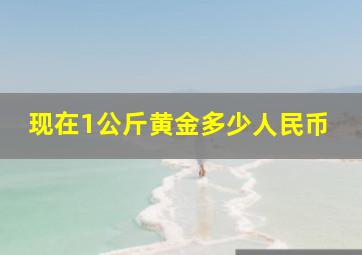 现在1公斤黄金多少人民币